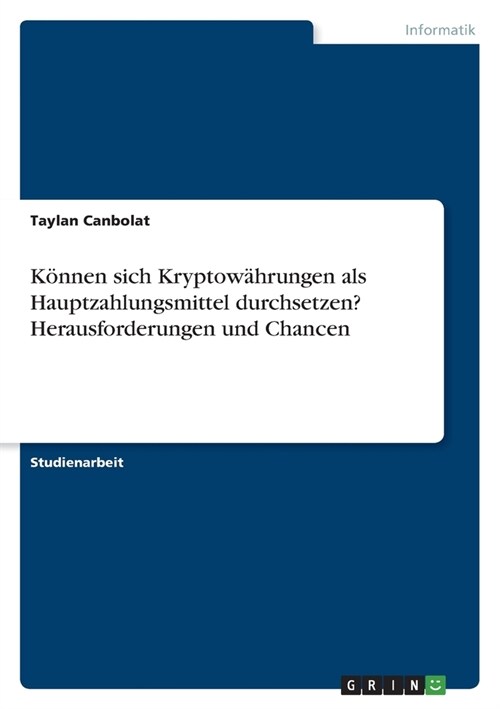 Informatik

Taylan Canbolat

Können sich Kryptowährungen als Hauptzahlungsmittel durchsetzen? Herausforderungen und Chancen

Studienarbeit

GRIN